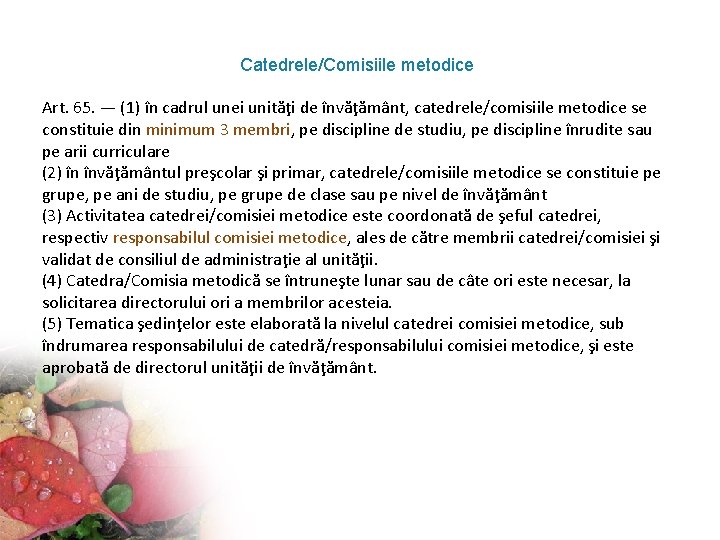 Catedrele/Comisiile metodice

Art. 65. — (1) în cadrul unei unităţi de învăţământ, catedrele/comisiile metodice se constituie din minimum 3 membri, pe discipline de studiu, pe discipline înrudite sau pe arii curriculare
(2) în învăţământul preşcolar şi primar, catedrele/comisiile metodice se constituie pe grupe, pe ani de studiu, pe grupe de clase sau pe nivel de învăţământ
(3) Activitatea catedrei/comisiei metodice este coordonată de şeful catedrei, respectiv responsabilul comisiei metodice, ales de către membrii catedrei/comisiei şi validat de consiliul de administraţie al unităţii.
(4) Catedra/Comisia metodică se întruneşte lunar sau de câte ori este necesar, la solicitarea directorului ori a membrilor acesteia.
(5) Tematica şedinţelor este elaborată la nivelul catedrei comisiei metodice, sub îndrumarea responsabilului de catedră/responsabilului comisiei metodice, şi este aprobată de directorul unităţii de învăţământ.